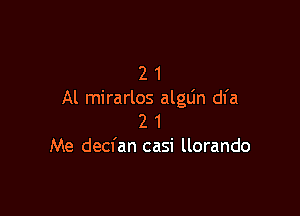 2 1
Al mirarlos algún día
2 1
Me decían casi llorando